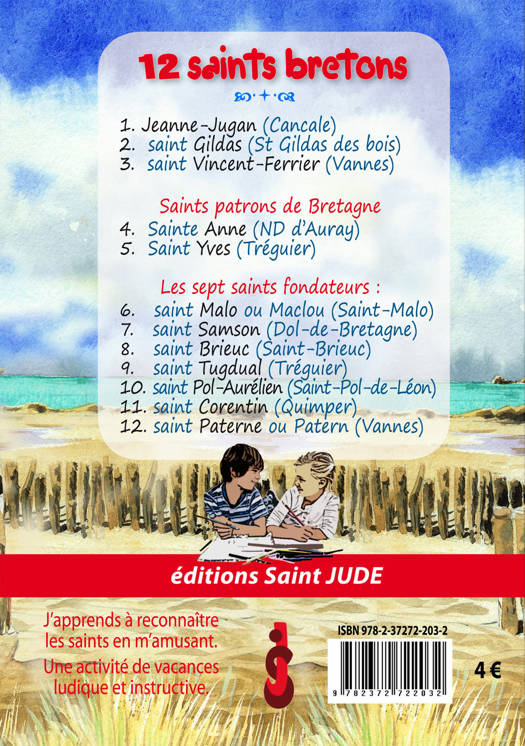 12 saints bretons

1. Jeanne-Jugan (Cancale)
2. saint Gildas (St Gildas des bois)
3. saint Vincent-Ferrier (Vannes)

Saints patrons de Bretagne
4. Sainte Anne (ND d'Auray)
5. Saint Yves (Tréguier)

Les sept saints fondateurs :
6. saint Malo ou Maclou (Saint-Malo)
7. saint Samson (Dol-de-Bretagne)
8. saint Brieuc (Saint-Brieuc)
9. saint Tugdual (Tréguier)
10. saint Pol-Aurélien (Saint-Pol-de-Léon)
11. saint Corentin (Quimper)
12. saint Paterne ou Patern (Vannes)

éditions Saint JUDE

J'apprends à reconnaître les saints en m'amusant.

Une activité de vacances ludique et instructive.

ISBN 978-2-37272-203-2

9 782372 722032

4 €